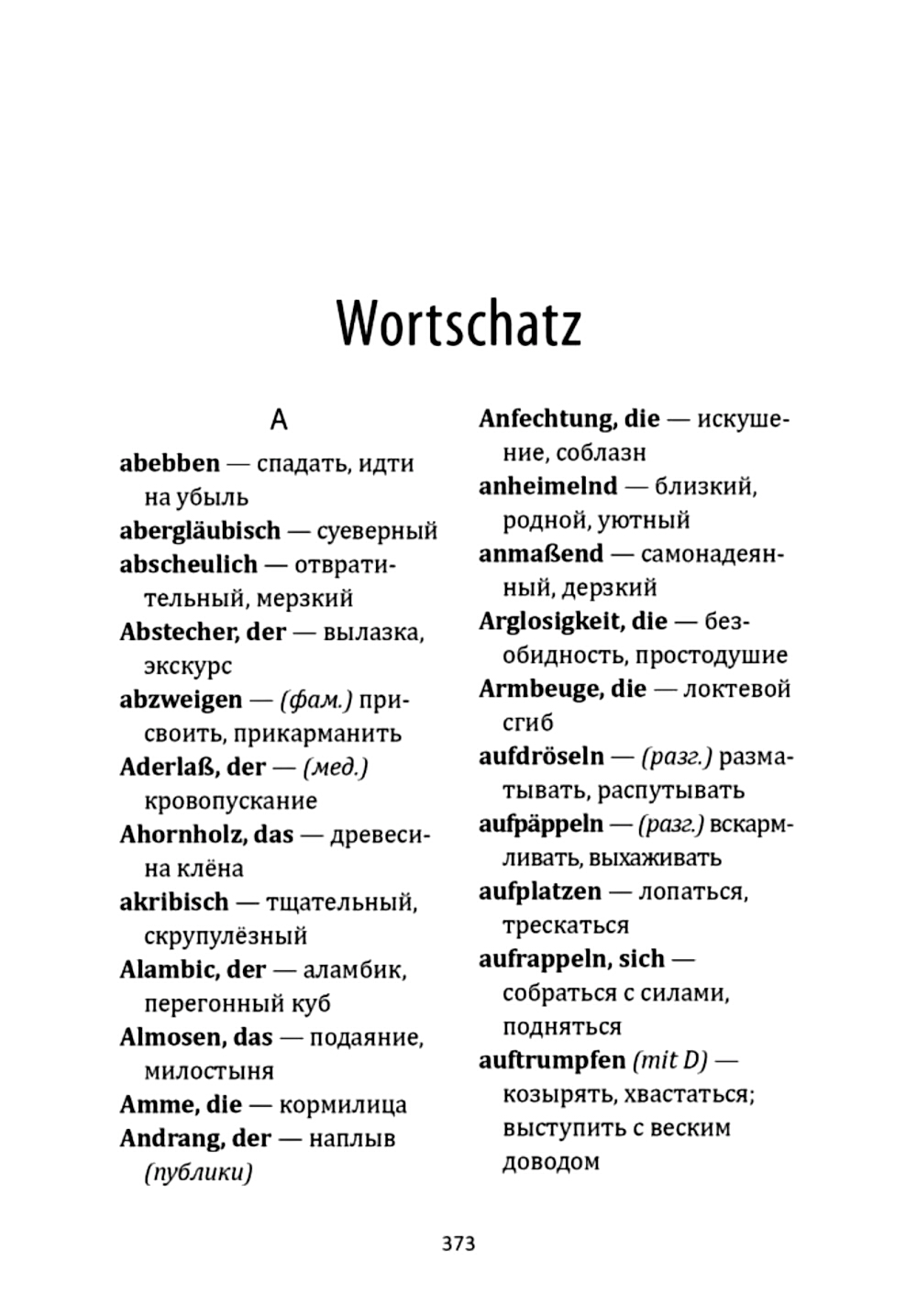 Wortschatz

A

abebben — спадать, идти на убыль

abergläubisch — суеверный

abscheulich — отвратительный, мерзкий

Abstecher, der — вылазка, экскурс

abzweigen — (фам.) присвоить, прикарманить

Aderlaß, der — (мед.) кровопускание

Ahornholz, das — древесина клёна

akribisch — тщательный, скрупулёзный

Alambic, der — аламбик, перегонный куб

Almosen, das — подаяние, милостыня

Amme, die — кормилица

Andrang, der — наплыв (публики)

Anfechtung, die — искушение, соблазн

anheimelnd — близкий, родной, уютный

anmaßend — самонадеянный, дерзкий

Arglosigkeit, die — безобидность, простодушие

Armbeuge, die — локтевой сгиб

aufdröseln — (разг.) разматывать, распутывать

aufpäppeln — (разг.) вскармливать, выхаживать

aufplatzen — лопаться, трескаться

aufrappeln, sich — собраться с силами, подняться

auftrumpfen (mit D) — козырять, хвастаться; выступить с веским доводом

373